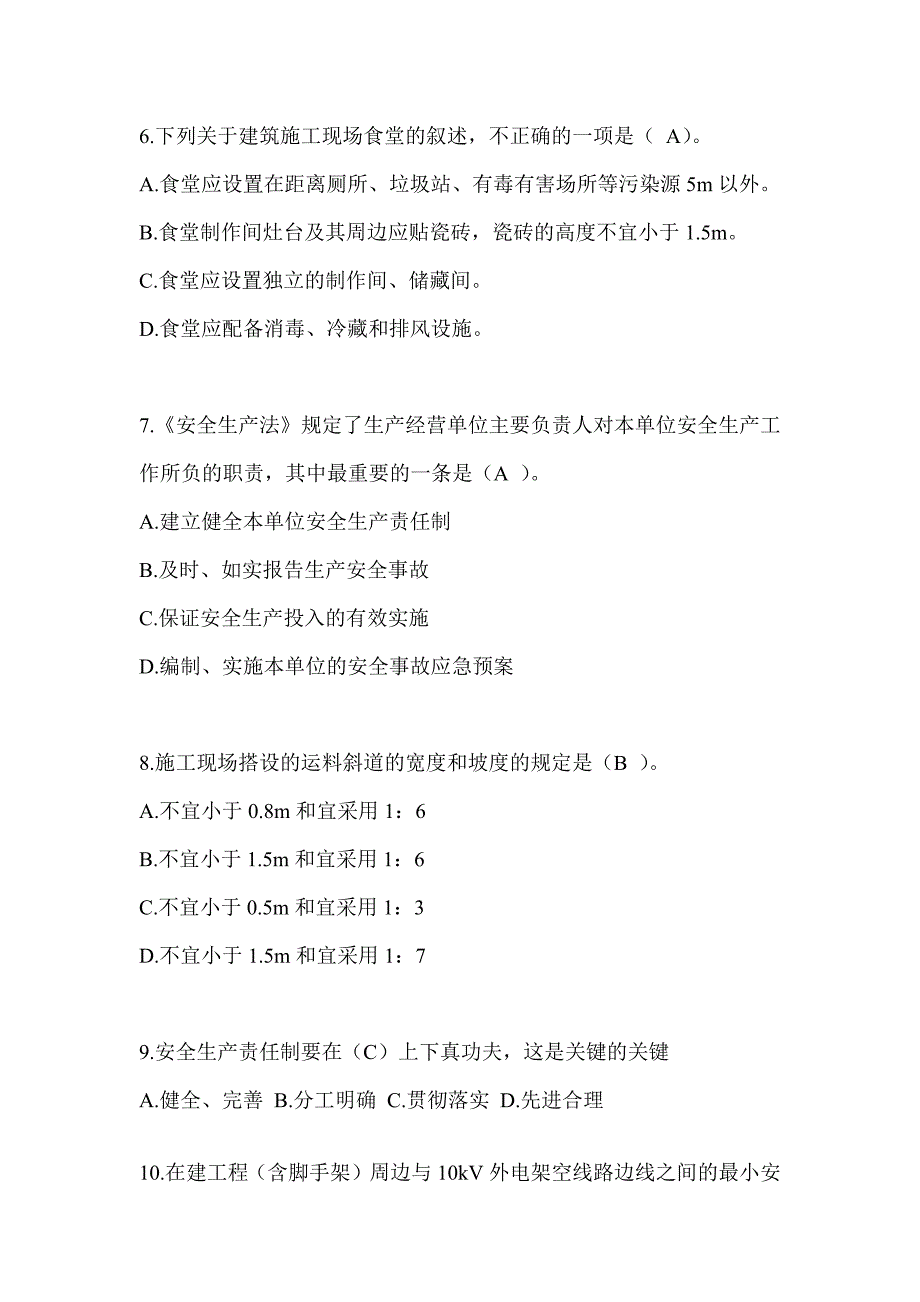 6.下列关于建筑施工现场食堂的叙述，不正确的一项是（ A）。

A.食堂应设置在距离厕所、垃圾站、有毒有害场所等污染源 5m 以外。

B.食堂制作间灶台及其周边应贴瓷砖，瓷砖的高度不宜小于 1.5m。

C.食堂应设置独立的制作间、储藏间。

D.食堂应配备消毒、冷藏和排风设施。

7.《安全生产法》规定了生产经营单位主要负责人对本单位安全生产工作所负的职责，其中最重要的一条是（A ）。

A.建立健全本单位安全生产责任制

B.及时、如实报告生产安全事故

C.保证安全生产投入的有效实施

D.编制、实施本单位的安全事故应急预案

8.施工现场搭设的运料斜道的宽度和坡度的规定是（B ）。

A.不宜小于 0.8m 和宜采用 1：6

B.不宜小于 1.5m 和宜采用 1：6

C.不宜小于 0.5m 和宜采用 1：3

D.不宜小于 1.5m 和宜采用 1：7

9.安全生产责任制要在（C）上下真功夫，这是关键的关键

A.健全、完善 B.分工明确 C.贯彻落实 D.先进合理

10.在建工程（含脚手架）周边与 10kV 外电架空线路边线之间的最小安